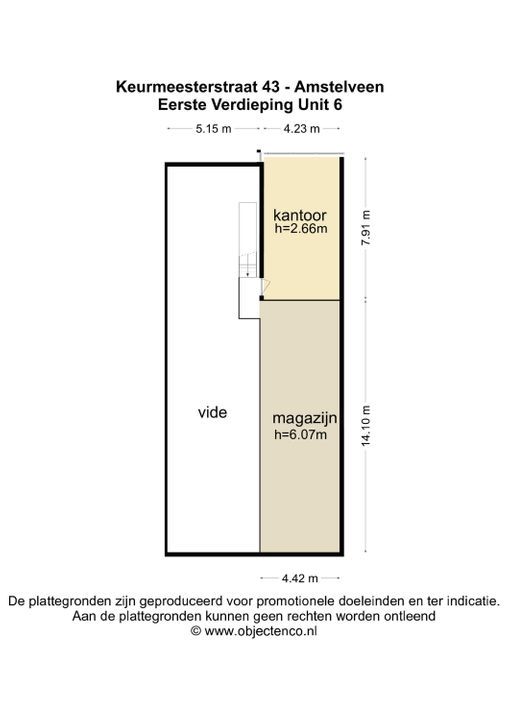 Keurmeesterstraat 43 - Amstelveen
Eerste Verdieping Unit 6

5.15 m
4.23 m

kantoor
h=2.66m

7.91 m

vide

magazijn
h=6.07m

14.10 m

4.42 m

De plattegronden zijn geproduceerd voor promotionele doeleinden en ter indicatie.
Aan de plattegronden kunnen geen rechten worden ontleend
© www.objectenco.nl